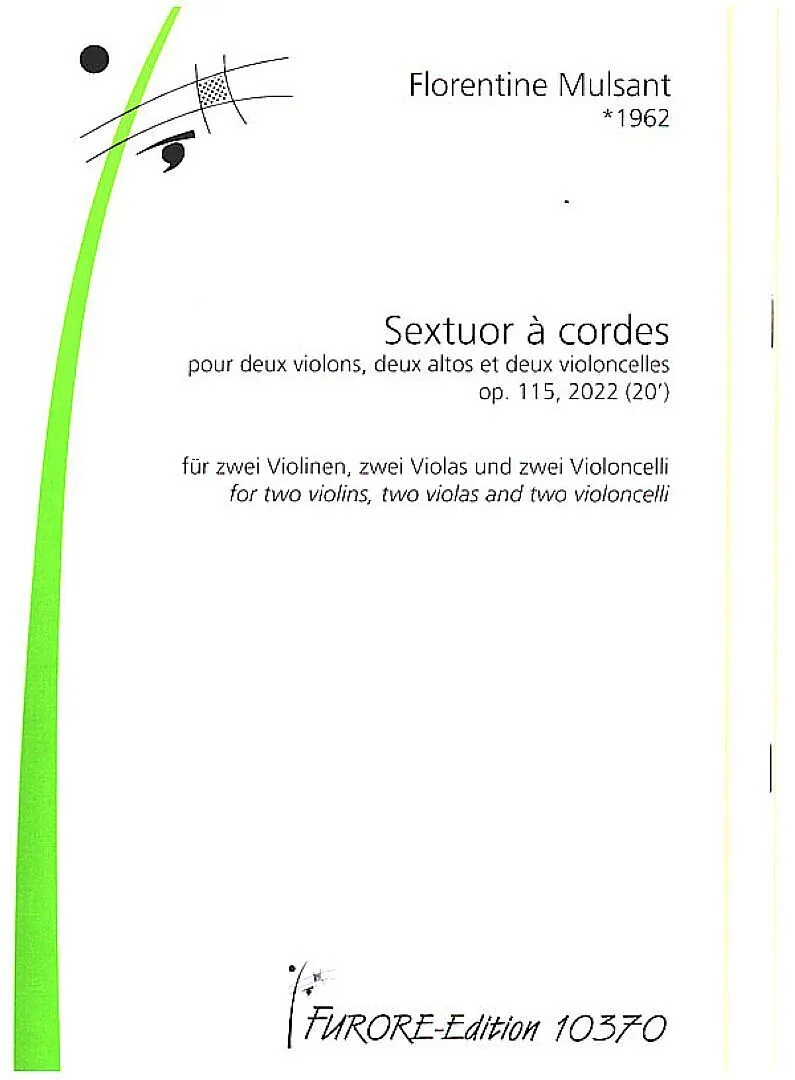 Florentine Mulsant
*1962

Sextuor à cordes
pour deux violons, deux altos et deux violoncelles
op. 115, 2022 (20')

für zwei Violinen, zwei Violas und zwei Violoncelli
for two violins, two violas and two violoncelli

FURORE-Edition 10370